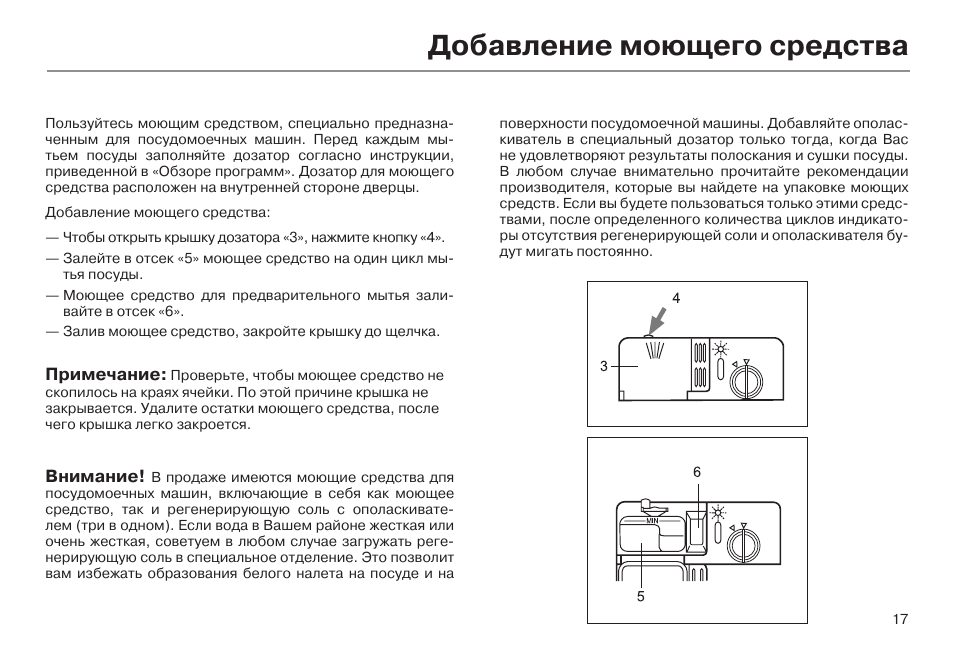 Добавление моющего средства

Пользуйтесь моющим средством, специально предназначенным для посудомоечных машин. Перед каждым мытьем посуды заполняйте дозатор согласно инструкции, приведенной в «Обзоре программ». Дозатор для моющего средства расположен на внутренней стороне дверцы.

Добавление моющего средства:

— Чтобы открыть крышку дозатора «3», нажмите кнопку «4».
— Залейте в отсек «5» моющее средство на один цикл мытья посуды.
— Моющее средство для предварительного мытья заливайте в отсек «6».
— Залив моющее средство, закройте крышку до щелчка.

Примечание: Проверьте, чтобы моющее средство не скопилось на краях ячейки. По этой причине крышка не закрывается. Удалите остатки моющего средства, после чего крышка легко закроется.

Внимание! В продаже имеются моющие средства для посудомоечных машин, включающие в себя как моющее средство, так и регенерирующую соль с ополаскивателем (три в одном). Если вода в Вашем районе жесткая или очень жесткая, советуем в любом случае загружать регенерирующую соль в специальное отделение. Это позволит вам избежать образования белого налета на посуде и на поверхности посудомоечной машины. Добавляйте ополаскиватель в специальный дозатор только тогда, когда Вас не удовлетворяют результаты полоскания и сушки посуды. В любом случае внимательно прочитайте рекомендации производителя, которые вы найдете на упаковке моющих средств. Если вы будете пользоваться только этими средствами, после определенного количества циклов индикаторы отсутствия регенерирующей соли и ополаскивателя будут мигать постоянно.

4
3

6
MIN
5

17